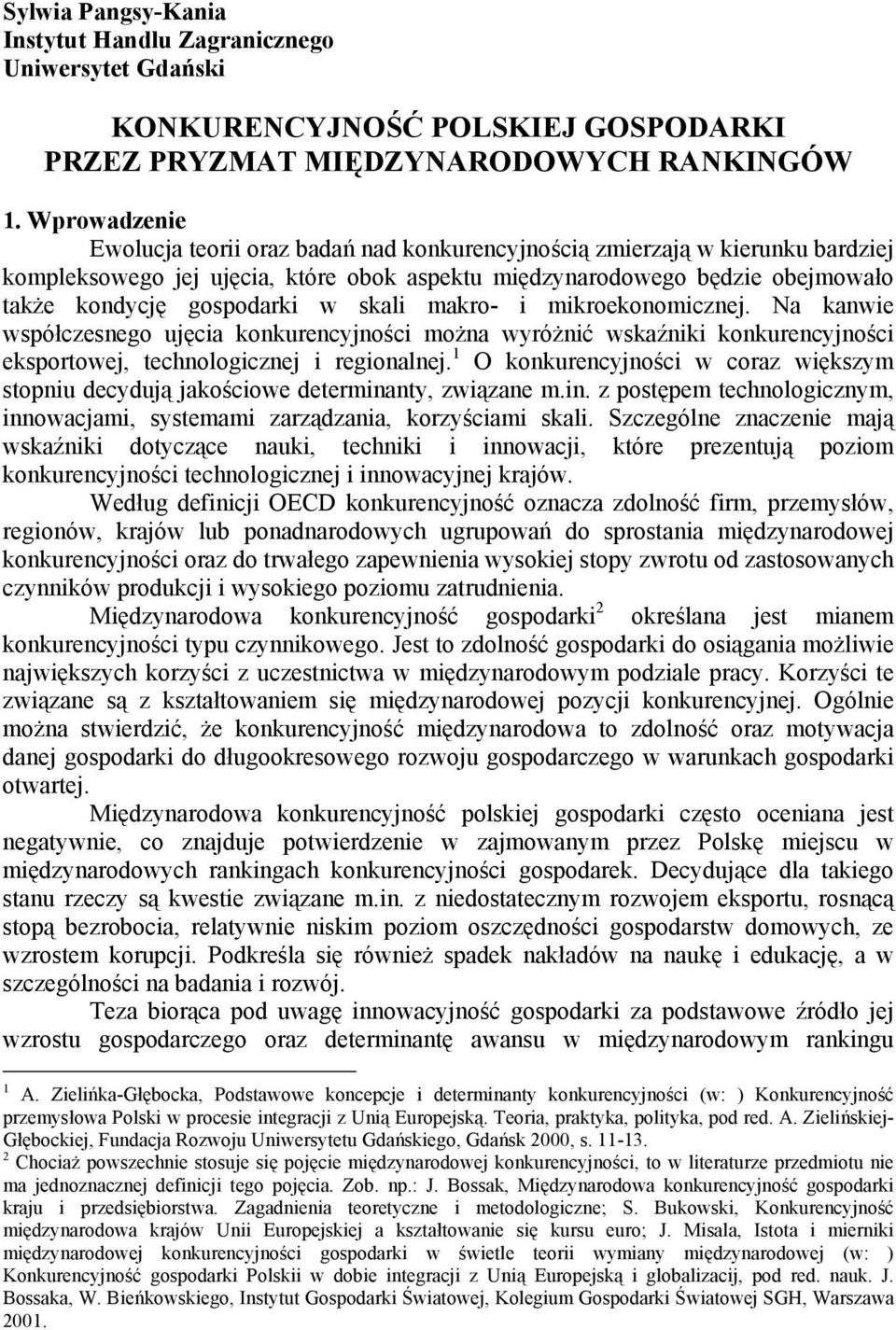 Sylwia Pangsy-Kania
Instytut Handlu Zagranicznego
Uniwersytet Gdański

KONKURENCYJNOŚĆ POLSKIEJ GOSPODARKI
PRZEZ PRYZMAT MIĘDZYNARODOWYCH RANKINGÓW

1. Wprowadzenie

Ewolucja teorii oraz badań nad konkurencyjnością zmierzają w kierunku bardziej kompleksowego jej ujęcia, które obok aspektu międzynarodowego będzie obejmowało także kondycję gospodarki w skali makro- i mikroekonomicznej. Na kanwie współczesnego ujęcia konkurencyjności można wyróżnić wskaźniki konkurencyjności eksportowej, technologicznej i regionalnej.$^1$ O konkurencyjności w coraz większym stopniu decydują jakościowe determinanty, związane m.in. z postępem technologicznym, innowacjami, systemami zarządzania, korzyściami skali. Szczególne znaczenie mają wskaźniki dotyczące nauki, techniki i innowacji, które prezentują poziom konkurencyjności technologicznej i innowacyjnej krajów.

Według definicji OECD konkurencyjność oznacza zdolność firm, przemysłów, regionów, krajów lub ponadnarodowych ugrupowań do sprostania międzynarodowej konkurencyjności oraz do trwałego zapewnienia wysokiej stopy zwrotu od zastosowanych czynników produkcji i wysokiego poziomu zatrudnienia.

Międzynarodowa konkurencyjność gospodarki$^2$ określana jest mianem konkurencyjności typu czynnikowego. Jest to zdolność gospodarki do osiągania możliwie największych korzyści z uczestnictwa w międzynarodowym podziale pracy. Korzyści te związane są z kształtowaniem się międzynarodowej pozycji konkurencyjnej. Ogólnie można stwierdzić, że konkurencyjność międzynarodowa to zdolność oraz motywacja danej gospodarki do długookresowego rozwoju gospodarczego w warunkach gospodarki otwartej.

Międzynarodowa konkurencyjność polskiej gospodarki często oceniana jest negatywnie, co znajduje potwierdzenie w zajmowanym przez Polskę miejscu w międzynarodowych rankingach konkurencyjności gospodarek. Decydujące dla takiego stanu rzeczy są kwestie związane m.in. z niedostatecznym rozwojem eksportu, rosnącą stopą bezrobocia, relatywnie niskim poziom oszczędności gospodarstw domowych, ze wzrostem korupcji. Podkreśla się również spadek nakładów na naukę i edukację, a w szczególności na badania i rozwój.

Teza biorąca pod uwagę innowacyjność gospodarki za podstawowe źródło jej wzrostu gospodarczego oraz determinantę awansu w międzynarodowym rankingu

$^1$ A. Zielińka-Głębocka, Podstawowe koncepcje i determinanty konkurencyjności (w: ) Konkurencyjność przemysłowa Polski w procesie integracji z Unią Europejską. Teoria, praktyka, polityka, pod red. A. Zielińskiej-Głębockiej, Fundacja Rozwoju Uniwersytetu Gdańskiego, Gdańsk 2000, s. 11-13.
$^2$ Chociaż powszechnie stosuje się pojęcie międzynarodowej konkurencyjności, to w literaturze przedmiotu nie ma jednoznacznej definicji tego pojęcia. Zob. np.: J. Bossak, Międzynarodowa konkurencyjność gospodarki kraju i przedsiębiorstwa. Zagadnienia teoretyczne i metodologiczne; S. Bukowski, Konkurencyjność międzynarodowa krajów Unii Europejskiej a kształtowanie się kursu euro; J. Misala, Istota i mierniki międzynarodowej konkurencyjności gospodarki w świetle teorii wymiany międzynarodowej (w: ) Konkurencyjność gospodarki Polskii w dobie integracji z Unią Europejską i globalizacji, pod red. nauk. J. Bossaka, W. Bieńkowskiego, Instytut Gospodarki Światowej, Kolegium Gospodarki Światowej SGH, Warszawa 2001.